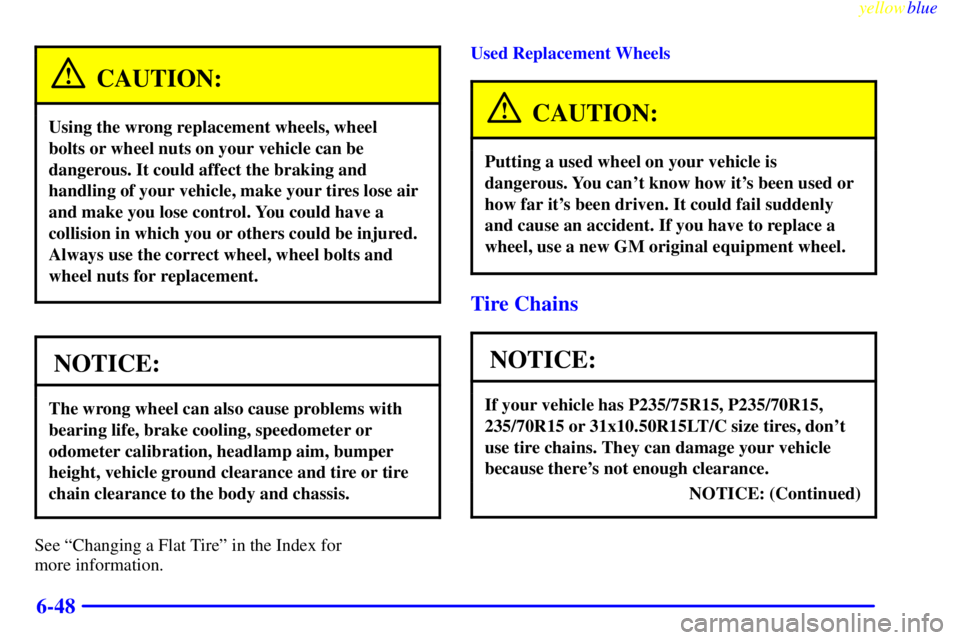 yellowblue

CAUTION:

Using the wrong replacement wheels, wheel bolts or wheel nuts on your vehicle can be dangerous. It could affect the braking and handling of your vehicle, make your tires lose air and make you lose control. You could have a collision in which you or others could be injured. Always use the correct wheel, wheel bolts and wheel nuts for replacement.

NOTICE:

The wrong wheel can also cause problems with bearing life, brake cooling, speedometer or odometer calibration, headlamp aim, bumper height, vehicle ground clearance and tire or tire chain clearance to the body and chassis.

See "Changing a Flat Tire" in the Index for more information.

Used Replacement Wheels

CAUTION:

Putting a used wheel on your vehicle is dangerous. You can't know how it's been used or how far it's been driven. It could fail suddenly and cause an accident. If you have to replace a wheel, use a new GM original equipment wheel.

Tire Chains

NOTICE:

If your vehicle has P235/75R15, P235/70R15, 235/70R15 or 31x10.50R15LT/C size tires, don't use tire chains. They can damage your vehicle because there's not enough clearance.

NOTICE: (Continued)

6-48

carmanualsonline.info